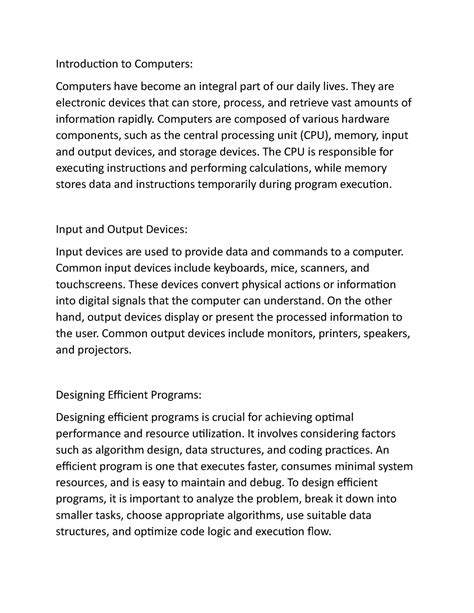 Introduction to Computers:

Computers have become an integral part of our daily lives. They are electronic devices that can store, process, and retrieve vast amounts of information rapidly. Computers are composed of various hardware components, such as the central processing unit (CPU), memory, input and output devices, and storage devices. The CPU is responsible for executing instructions and performing calculations, while memory stores data and instructions temporarily during program execution.

Input and Output Devices:

Input devices are used to provide data and commands to a computer. Common input devices include keyboards, mice, scanners, and touchscreens. These devices convert physical actions or information into digital signals that the computer can understand. On the other hand, output devices display or present the processed information to the user. Common output devices include monitors, printers, speakers, and projectors.

Designing Efficient Programs:

Designing efficient programs is crucial for achieving optimal performance and resource utilization. It involves considering factors such as algorithm design, data structures, and coding practices. An efficient program is one that executes faster, consumes minimal system resources, and is easy to maintain and debug. To design efficient programs, it is important to analyze the problem, break it down into smaller tasks, choose appropriate algorithms, use suitable data structures, and optimize code logic and execution flow.